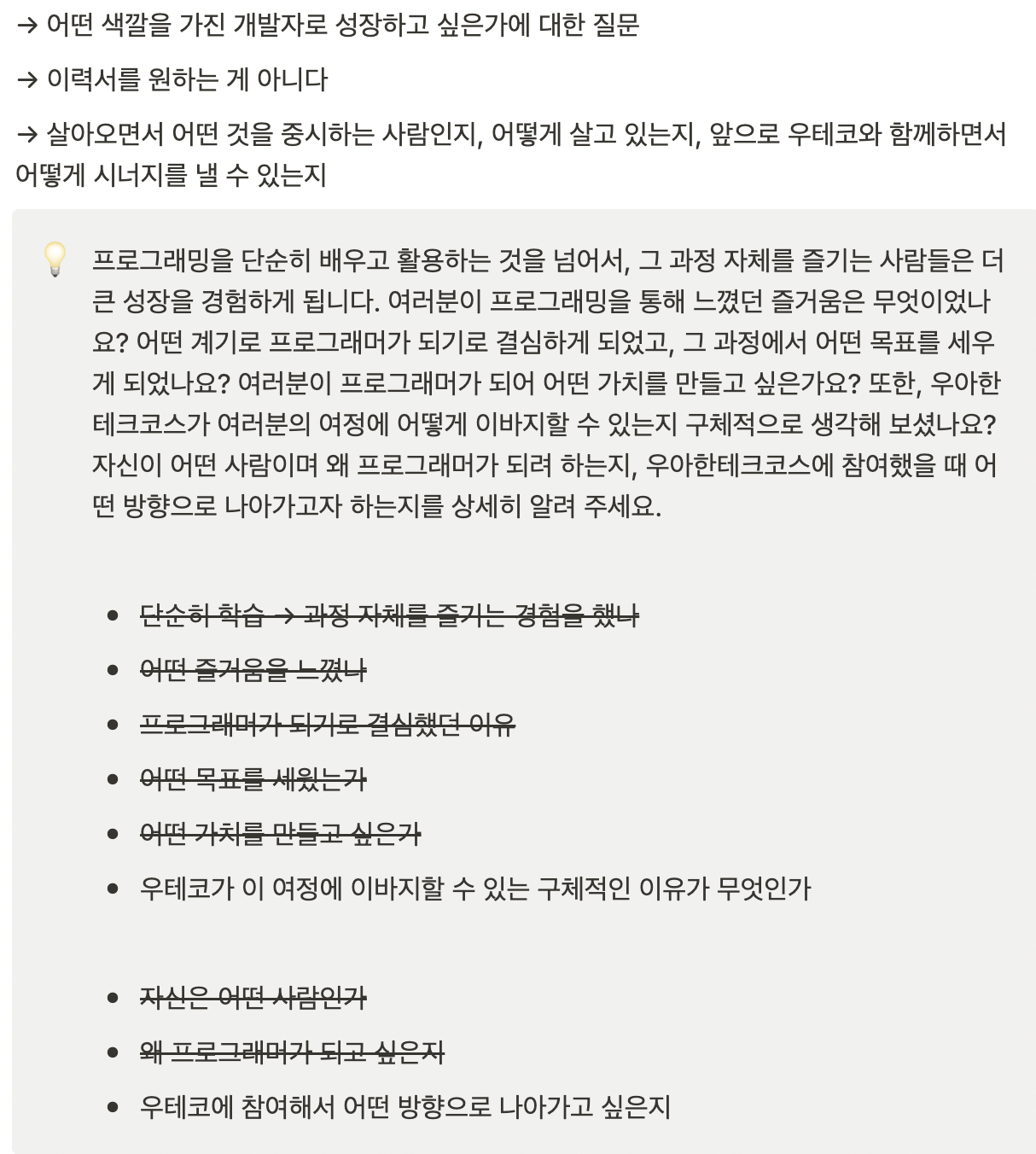 → 어떤 색깔을 가진 개발자로 성장하고 싶은가에 대한 질문

→ 이력서를 원하는 게 아니다

→ 살아오면서 어떤 것을 중시하는 사람인지, 어떻게 살고 있는지, 앞으로 우테코와 함께하면서 어떻게 시너지를 낼 수 있는지

프로그래밍을 단순히 배우고 활용하는 것을 넘어서, 그 과정 자체를 즐기는 사람들은 더 큰 성장을 경험하게 됩니다. 여러분이 프로그래밍을 통해 느꼈던 즐거움은 무엇이었나요? 어떤 계기로 프로그래머가 되기로 결심하게 되었고, 그 과정에서 어떤 목표를 세우게 되었나요? 여러분이 프로그래머가 되어 어떤 가치를 만들고 싶은가요? 또한, 우아한테크코스가 여러분의 여정에 어떻게 이바지할 수 있는지 구체적으로 생각해 보셨나요? 자신이 어떤 사람이며 왜 프로그래머가 되려 하는지, 우아한테크코스에 참여했을 때 어떤 방향으로 나아가고자 하는지를 상세히 알려 주세요.

- ~~단순히 학습 → 과정 자체를 즐기는 경험을 했나~~
- ~~어떤 즐거움을 느꼈나~~
- ~~프로그래머가 되기로 결심했던 이유~~
- ~~어떤 목표를 세웠는가~~
- ~~어떤 가치를 만들고 싶은가~~
- 우테코가 이 여정에 이바지할 수 있는 구체적인 이유가 무엇인가

- ~~자신은 어떤 사람인가~~
- ~~왜 프로그래머가 되고 싶은지~~
- 우테코에 참여해서 어떤 방향으로 나아가고 싶은지